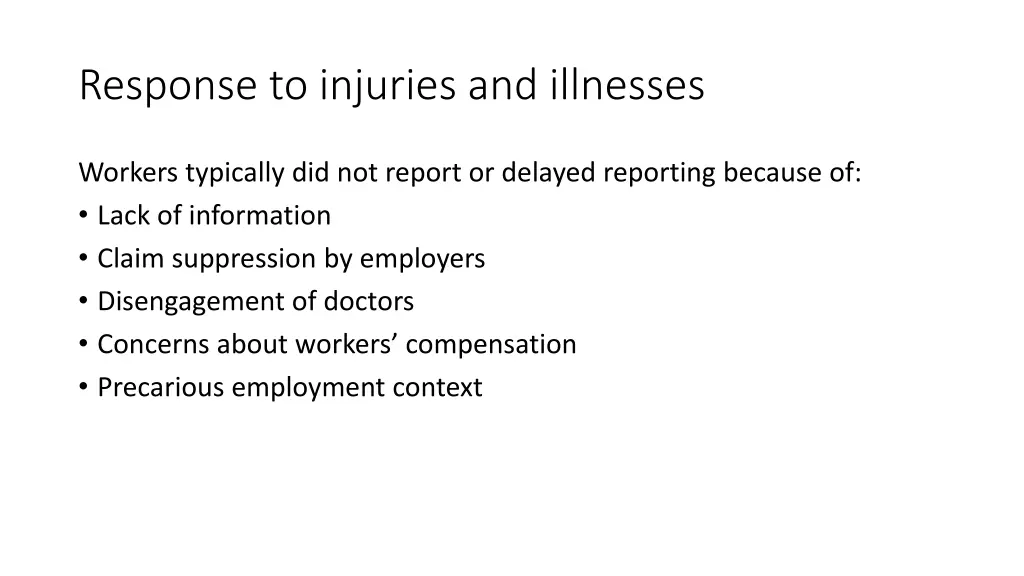 Response to injuries and illnesses

Workers typically did not report or delayed reporting because of:
• Lack of information
• Claim suppression by employers
• Disengagement of doctors
• Concerns about workers’ compensation
• Precarious employment context